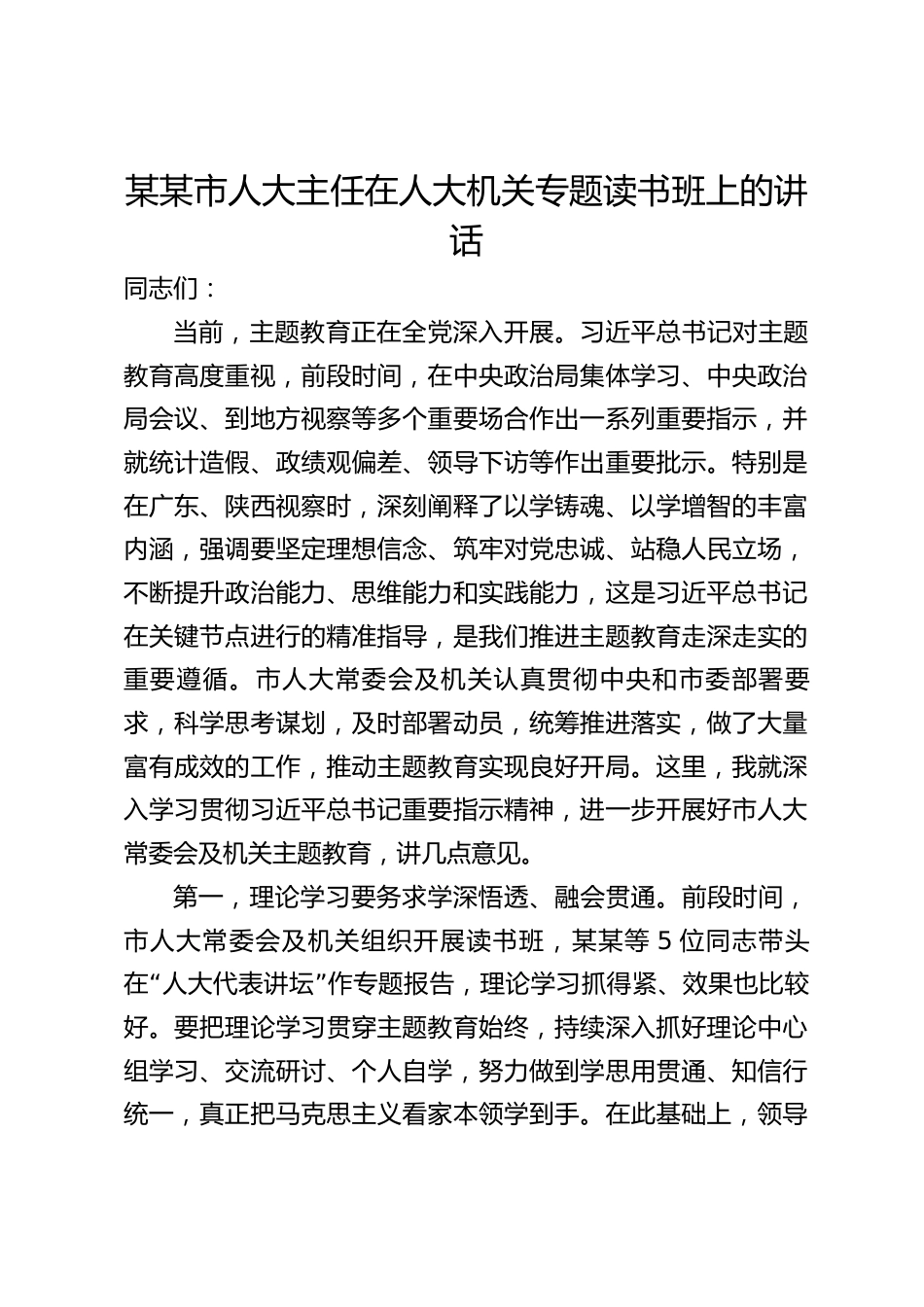 某某市人大主任在人大机关专题读书班上的讲话

同志们：

当前，主题教育正在全党深入开展。习近平总书记对主题教育高度重视，前段时间，在中央政治局集体学习、中央政治局会议、到地方视察等多个重要场合作出一系列重要指示，并就统计造假、政绩观偏差、领导下访等作出重要批示。特别是在广东、陕西视察时，深刻阐释了以学铸魂、以学增智的丰富内涵，强调要坚定理想信念、筑牢对党忠诚、站稳人民立场，不断提升政治能力、思维能力和实践能力，这是习近平总书记在关键节点进行的精准指导，是我们推进主题教育走深走实的重要遵循。市人大常委会及机关认真贯彻中央和市委部署要求，科学思考谋划，及时部署动员，统筹推进落实，做了大量富有成效的工作，推动主题教育实现良好开局。这里，我就深入学习贯彻习近平总书记重要指示精神，进一步开展好市人大常委会及机关主题教育，讲几点意见。

第一，理论学习要务求学深悟透、融会贯通。前段时间，市人大常委会及机关组织开展读书班，某某等5位同志带头在“人大代表讲坛”作专题报告，理论学习抓得紧、效果也比较好。要把理论学习贯穿主题教育始终，持续深入抓好理论中心组学习、交流研讨、个人自学，努力做到学思用贯通、知信行统一，真正把马克思主义看家本领学到手。在此基础上，领导